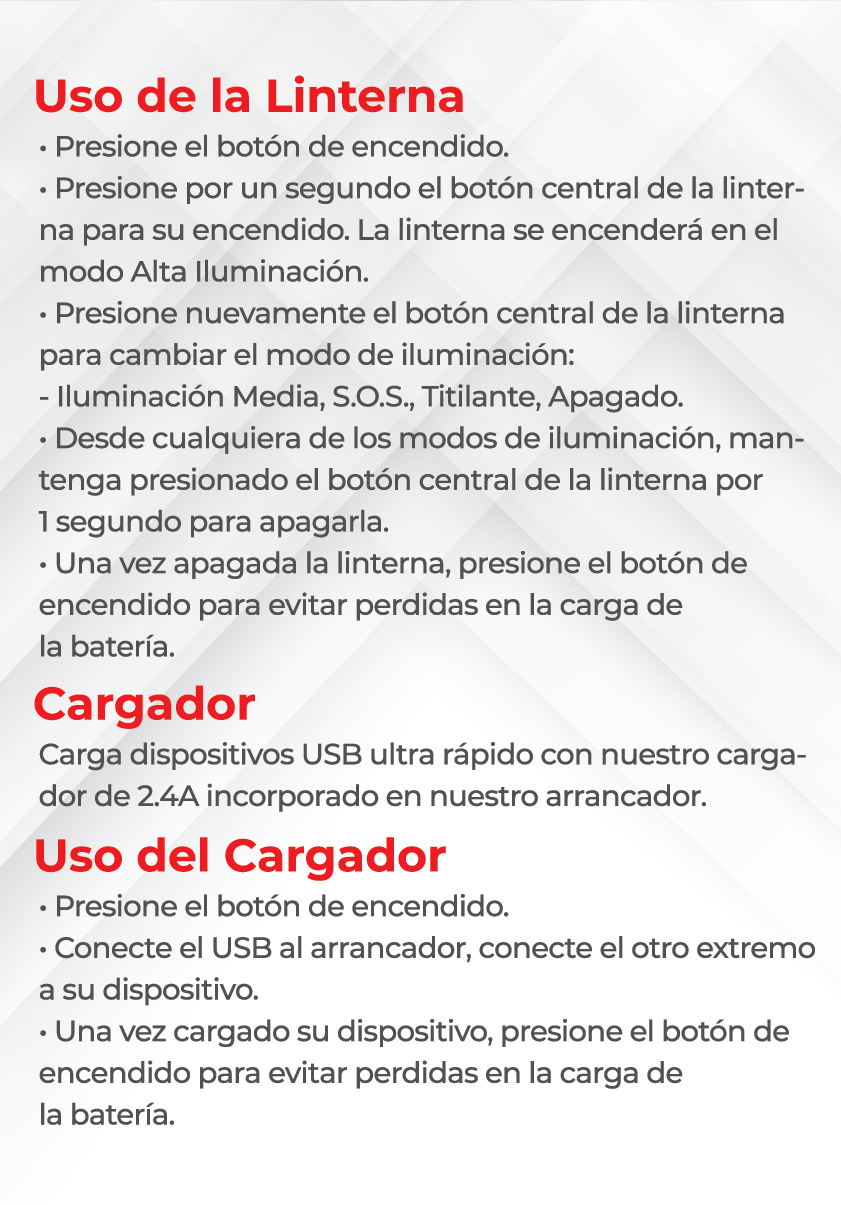 Uso de la Linterna
• Presione el botón de encendido.
• Presione por un segundo el botón central de la linterna para su encendido. La linterna se encenderá en el modo Alta Iluminación.
• Presione nuevamente el botón central de la linterna para cambiar el modo de iluminación:
- Iluminación Media, S.O.S., Titilante, Apagado.
• Desde cualquiera de los modos de iluminación, mantenga presionado el botón central de la linterna por 1 segundo para apagarla.
• Una vez apagada la linterna, presione el botón de encendido para evitar perdidas en la carga de la batería.

Cargador
Carga dispositivos USB ultra rápido con nuestro cargador de 2.4A incorporado en nuestro arrancador.

Uso del Cargador
• Presione el botón de encendido.
• Conecte el USB al arrancador, conecte el otro extremo a su dispositivo.
• Una vez cargado su dispositivo, presione el botón de encendido para evitar perdidas en la carga de la batería.